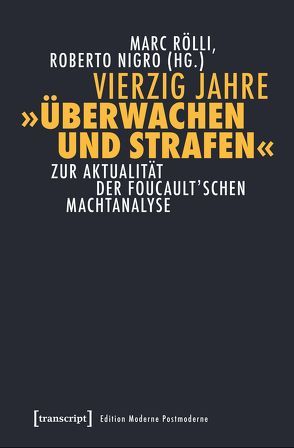 MARC RÖLLI,
ROBERTO NIGRO (HG.)

VIERZIG JAHRE
»ÜBERWACHEN
UND STRAFEN«

ZUR AKTUALITÄT
DER FOUCAULT'SCHEN
MACHTANALYSE

[transcript] Edition Moderne Postmoderne